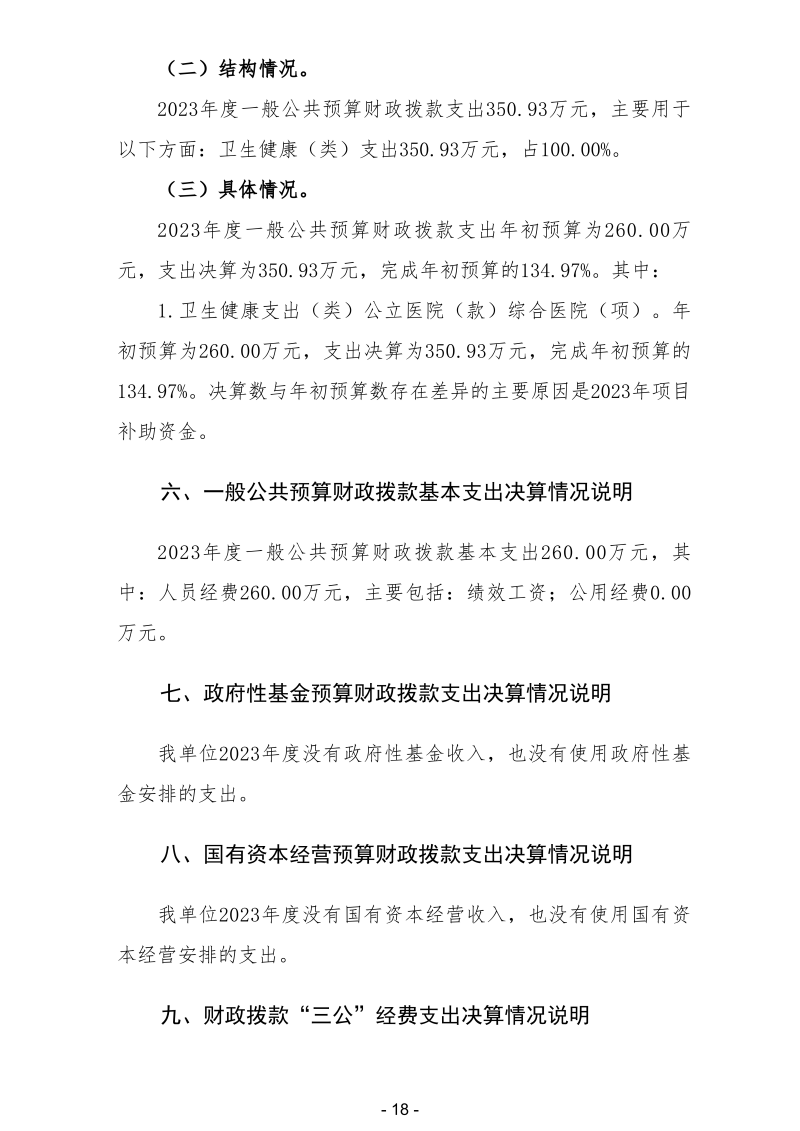 （二）结构情况。

2023年度一般公共预算财政拨款支出350.93万元，主要用于以下方面：卫生健康（类）支出350.93万元，占100.00%。

（三）具体情况。

2023年度一般公共预算财政拨款支出年初预算为260.00万元，支出决算为350.93万元，完成年初预算的134.97%。其中：

1.卫生健康支出（类）公立医院（款）综合医院（项）。年初预算为260.00万元，支出决算为350.93万元，完成年初预算的134.97%。决算数与年初预算数存在差异的主要原因是2023年项目补助资金。

六、一般公共预算财政拨款基本支出决算情况说明

2023年度一般公共预算财政拨款基本支出260.00万元，其中：人员经费260.00万元，主要包括：绩效工资；公用经费0.00万元。

七、政府性基金预算财政拨款支出决算情况说明

我单位2023年度没有政府性基金收入，也没有使用政府性基金安排的支出。

八、国有资本经营预算财政拨款支出决算情况说明

我单位2023年度没有国有资本经营收入，也没有使用国有资本经营安排的支出。

九、财政拨款“三公”经费支出决算情况说明

- 18 -